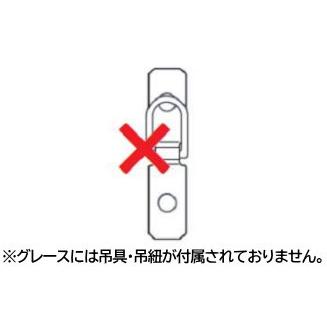 ※グレースには吊具・吊紐が付属されておりません。